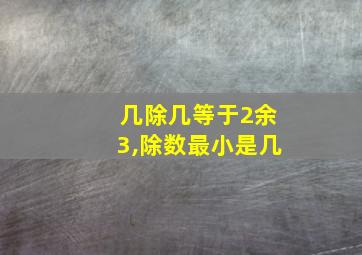 几除几等于2余3,除数最小是几